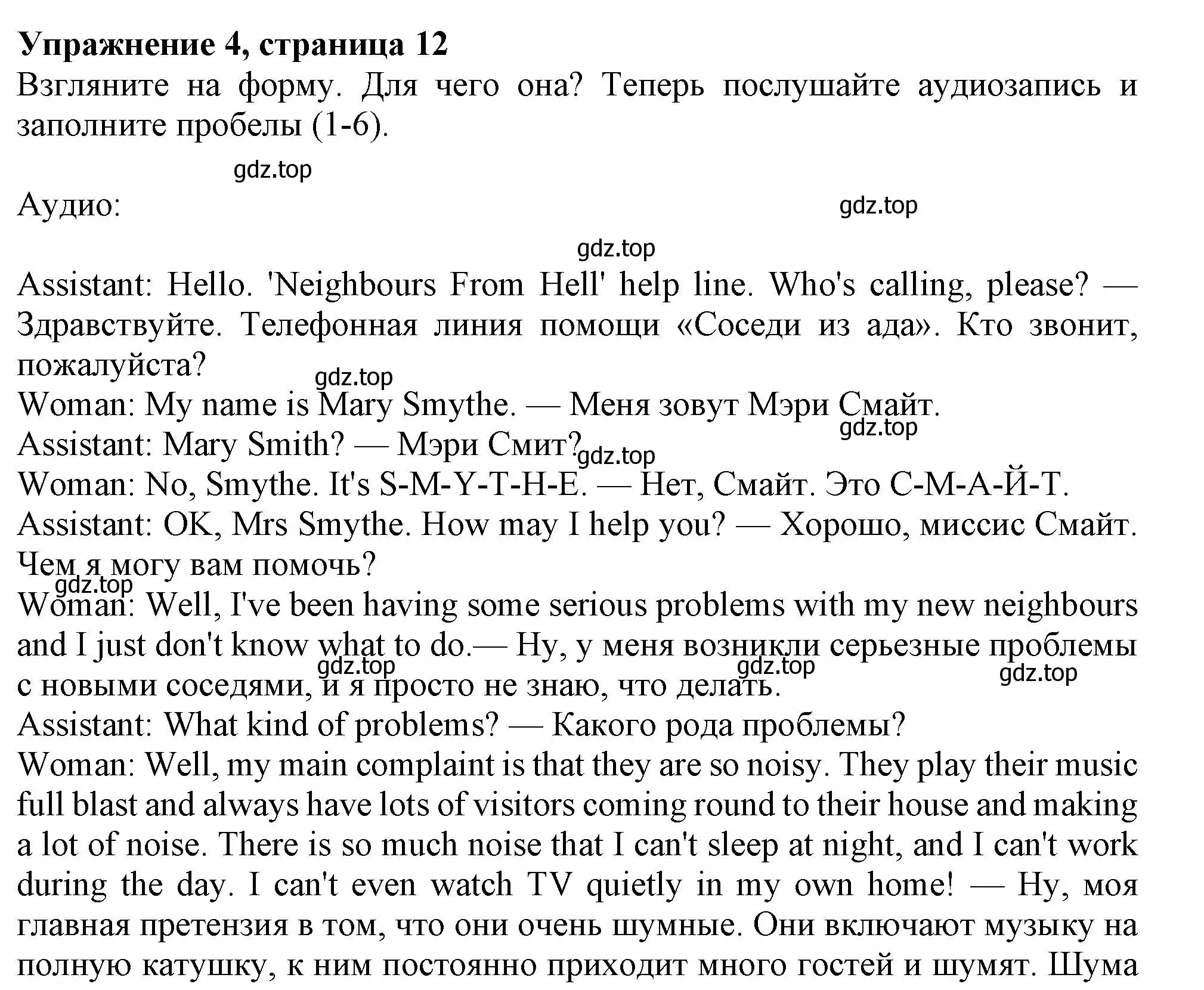 **Упражнение 4, страница 12**
Взгляните на форму. Для чего она? Теперь послушайте аудиозапись и заполните пробелы (1-6).

gdz.top

Аудио:

gdz.top

gdz.top

Assistant: Hello. 'Neighbours From Hell' help line. Who's calling, please? — Здравствуйте. Телефонная линия помощи «Соседи из ада». Кто звонит, пожалуйста?
gdz.top
Woman: My name is Mary Smythe. — Меня зовут Мэри Смайт.
gdz.top
Assistant: Mary Smith? — Мэри Смит?
gdz.top
Woman: No, Smythe. It's S-M-Y-T-H-E. — Нет, Смайт. Это С-М-А-Й-Т.
Assistant: OK, Mrs Smythe. How may I help you? — Хорошо, миссис Смайт. Чем я могу вам помочь?
gdz.top
Woman: Well, I've been having some serious problems with my new neighbours and I just don't know what to do.— Ну, у меня возникли серьезные проблемы с новыми соседями, и я просто не знаю, что делать.
gdz.top gdz.top gdz.top
Assistant: What kind of problems? — Какого рода проблемы?
Woman: Well, my main complaint is that they are so noisy. They play their music full blast and always have lots of visitors coming round to their house and making a lot of noise. There is so much noise that I can't sleep at night, and I can't work during the day. I can't even watch TV quietly in my own home! — Ну, моя главная претензия в том, что они очень шумные. Они включают музыку на полную катушку, к ним постоянно приходит много гостей и шумят. Шума